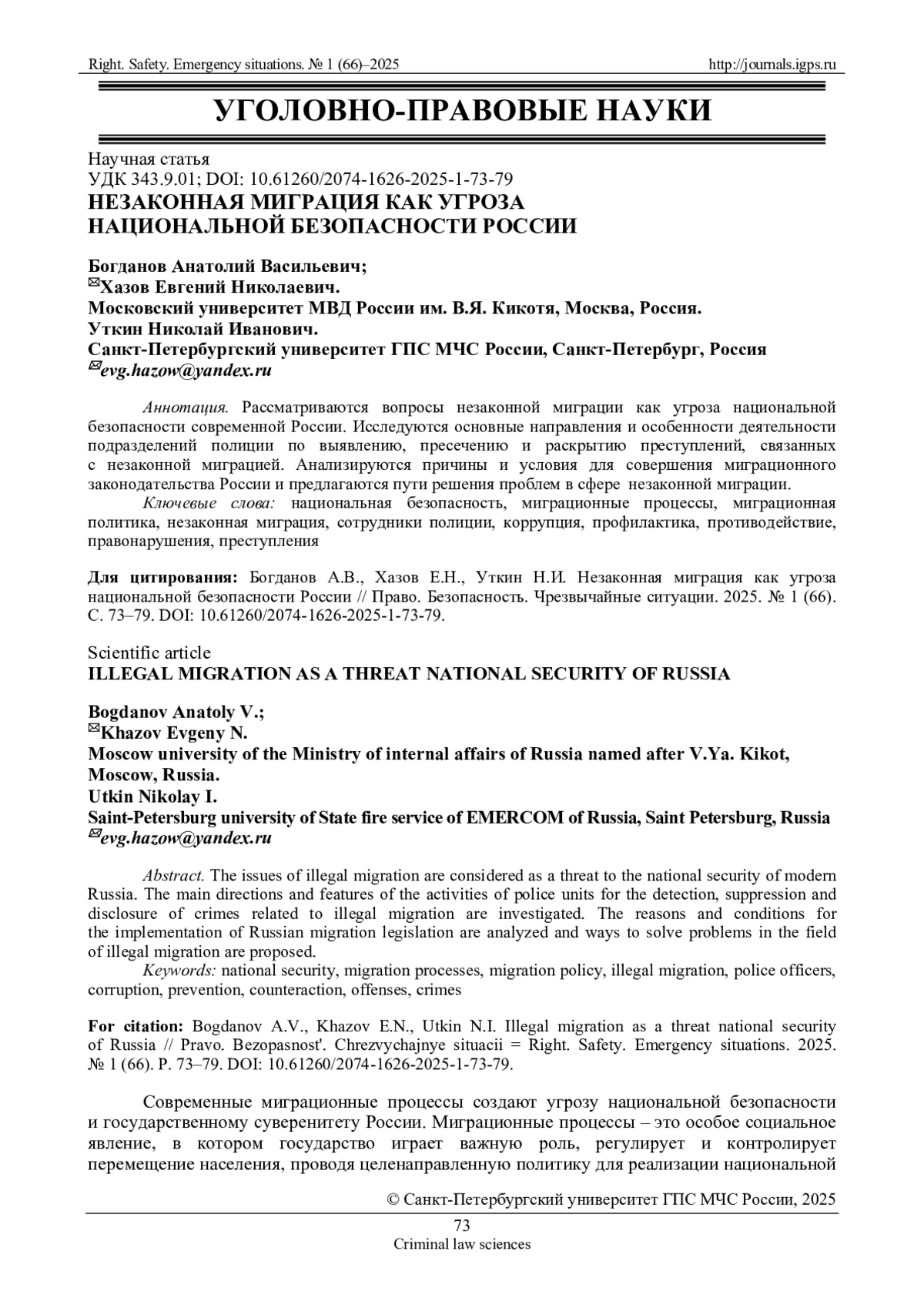 Right. Safety. Emergency situations. № 1 (66)–2025 http://journals.igps.ru

УГОЛОВНО-ПРАВОВЫЕ НАУКИ

Научная статья
УДК 343.9.01; DOI: 10.61260/2074-1626-2025-1-73-79
НЕЗАКОННАЯ МИГРАЦИЯ КАК УГРОЗА НАЦИОНАЛЬНОЙ БЕЗОПАСНОСТИ РОССИИ

Богданов Анатолий Васильевич;
✉Хазов Евгений Николаевич.
Московский университет МВД России им. В.Я. Кикотя, Москва, Россия.
Уткин Николай Иванович.
Санкт-Петербургский университет ГПС МЧС России, Санкт-Петербург, Россия
✉evg.hazow@yandex.ru

Аннотация. Рассматриваются вопросы незаконной миграции как угроза национальной безопасности современной России. Исследуются основные направления и особенности деятельности подразделений полиции по выявлению, пресечению и раскрытию преступлений, связанных с незаконной миграцией. Анализируются причины и условия для совершения миграционного законодательства России и предлагаются пути решения проблем в сфере незаконной миграции.
Ключевые слова: национальная безопасность, миграционные процессы, миграционная политика, незаконная миграция, сотрудники полиции, коррупция, профилактика, противодействие, правонарушения, преступления

Для цитирования: Богданов А.В., Хазов Е.Н., Уткин Н.И. Незаконная миграция как угроза национальной безопасности России // Право. Безопасность. Чрезвычайные ситуации. 2025. № 1 (66). С. 73–79. DOI: 10.61260/2074-1626-2025-1-73-79.

Scientific article
ILLEGAL MIGRATION AS A THREAT NATIONAL SECURITY OF RUSSIA

Bogdanov Anatoly V.;
✉Khazov Evgeny N.
Moscow university of the Ministry of internal affairs of Russia named after V.Ya. Kikot, Moscow, Russia.
Utkin Nikolay I.
Saint-Petersburg university of State fire service of EMERCOM of Russia, Saint Petersburg, Russia
✉evg.hazow@yandex.ru

Abstract. The issues of illegal migration are considered as a threat to the national security of modern Russia. The main directions and features of the activities of police units for the detection, suppression and disclosure of crimes related to illegal migration are investigated. The reasons and conditions for the implementation of Russian migration legislation are analyzed and ways to solve problems in the field of illegal migration are proposed.
Keywords: national security, migration processes, migration policy, illegal migration, police officers, corruption, prevention, counteraction, offenses, crimes

For citation: Bogdanov A.V., Khazov E.N., Utkin N.I. Illegal migration as a threat national security of Russia // Pravo. Bezopasnost'. Chrezvychajnye situacii = Right. Safety. Emergency situations. 2025. № 1 (66). P. 73–79. DOI: 10.61260/2074-1626-2025-1-73-79.

Современные миграционные процессы создают угрозу национальной безопасности и государственному суверенитету России. Миграционные процессы – это особое социальное явление, в котором государство играет важную роль, регулирует и контролирует перемещение населения, проводя целенаправленную политику для реализации национальной

© Санкт-Петербургский университет ГПС МЧС России, 2025

73
Criminal law sciences